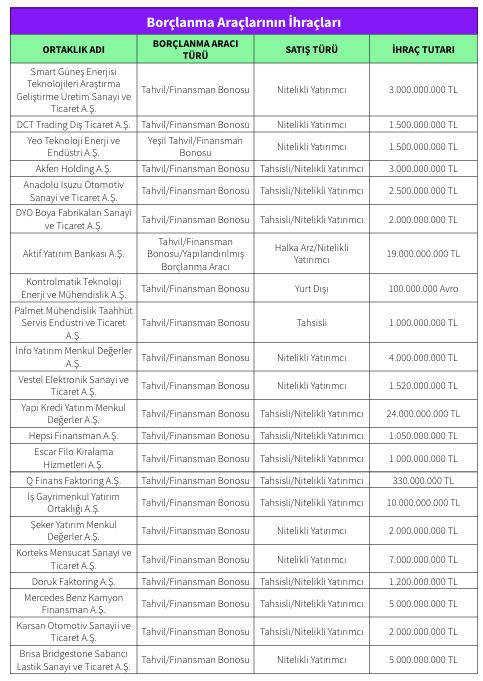 Borçlanma Araçlarının İhraçları

| ORTAKLIK ADI | BORÇLANMA ARACI TÜRÜ | SATIŞ TÜRÜ | İHRAÇ TUTARI |
|---|---|---|---|
| Smart Güneş Enerjisi Teknolojileri Araştırma Geliştirme Üretim Sanayi ve Ticaret A.Ş. | Tahvil/Finansman Bonosu | Nitelikli Yatırımcı | 3.000.000.000 TL |
| DCT Trading Dış Ticaret A.Ş. | Tahvil/Finansman Bonosu | Nitelikli Yatırımcı | 1.500.000.000 TL |
| Yeo Teknoloji Enerji ve Endüstri A.Ş. | Yeşil Tahvil/Finansman Bonosu | Nitelikli Yatırımcı | 1.500.000.000 TL |
| Akfen Holding A.Ş. | Tahvil/Finansman Bonosu | Tahsisli/Nitelikli Yatırımcı | 3.000.000.000 TL |
| Anadolu Isuzu Otomotiv Sanayi ve Ticaret A.Ş. | Tahvil/Finansman Bonosu | Tahsisli/Nitelikli Yatırımcı | 2.500.000.000 TL |
| DYO Boya Fabrikaları Sanayi ve Ticaret A.Ş. | Tahvil/Finansman Bonosu | Tahsisli/Nitelikli Yatırımcı | 2.000.000.000 TL |
| Aktif Yatırım Bankası A.Ş. | Tahvil/Finansman Bonosu/Yapılandırılmış Borçlanma Aracı | Halka Arz/Nitelikli Yatırımcı | 19.000.000.000 TL |
| Kontrolmatik Teknoloji Enerji ve Mühendislik A.Ş. | Tahvil/Finansman Bonosu | Yurt Dışı | 100.000.000 Avro |
| Palmet Mühendislik Taahhüt Servis Endüstri ve Ticaret A.Ş. | Tahvil/Finansman Bonosu | Tahsisli | 1.000.000.000 TL |
| İnfo Yatırım Menkul Değerler A.Ş. | Tahvil/Finansman Bonosu | Nitelikli Yatırımcı | 4.000.000.000 TL |
| Vestel Elektronik Sanayi ve Ticaret A.Ş. | Tahvil/Finansman Bonosu | Nitelikli Yatırımcı | 1.520.000.000 TL |
| Yapı Kredi Yatırım Menkul Değerler A.Ş. | Tahvil/Finansman Bonosu | Tahsisli/Nitelikli Yatırımcı | 24.000.000.000 TL |
| Hepsi Finansman A.Ş. | Tahvil/Finansman Bonosu | Tahsisli/Nitelikli Yatırımcı | 1.050.000.000 TL |
| Escar Filo Kiralama Hizmetleri A.Ş. | Tahvil/Finansman Bonosu | Tahsisli/Nitelikli Yatırımcı | 1.000.000.000 TL |
| Q Finans Faktoring A.Ş. | Tahvil/Finansman Bonosu | Tahsisli/Nitelikli Yatırımcı | 330.000.000 TL |
| İş Gayrimenkul Yatırım Ortaklığı A.Ş. | Tahvil/Finansman Bonosu | Tahsisli/Nitelikli Yatırımcı | 10.000.000.000 TL |
| Şeker Yatırım Menkul Değerler A.Ş. | Tahvil/Finansman Bonosu | Nitelikli Yatırımcı | 2.000.000.000 TL |
| Korteks Mensucat Sanayi ve Ticaret A.Ş. | Tahvil/Finansman Bonosu | Nitelikli Yatırımcı | 7.000.000.000 TL |
| Doruk Faktoring A.Ş. | Tahvil/Finansman Bonosu | Tahsisli/Nitelikli Yatırımcı | 1.200.000.000 TL |
| Mercedes Benz Kamyon Finansman A.Ş. | Tahvil/Finansman Bonosu | Tahsisli/Nitelikli Yatırımcı | 5.000.000.000 TL |
| Karsan Otomotiv Sanayii ve Ticaret A.Ş. | Tahvil/Finansman Bonosu | Tahsisli/Nitelikli Yatırımcı | 2.000.000.000 TL |
| Brisa Bridgestone Sabancı Lastik Sanayi ve Ticaret A.Ş. | Tahvil/Finansman Bonosu | Nitelikli Yatırımcı | 5.000.000.000 TL |